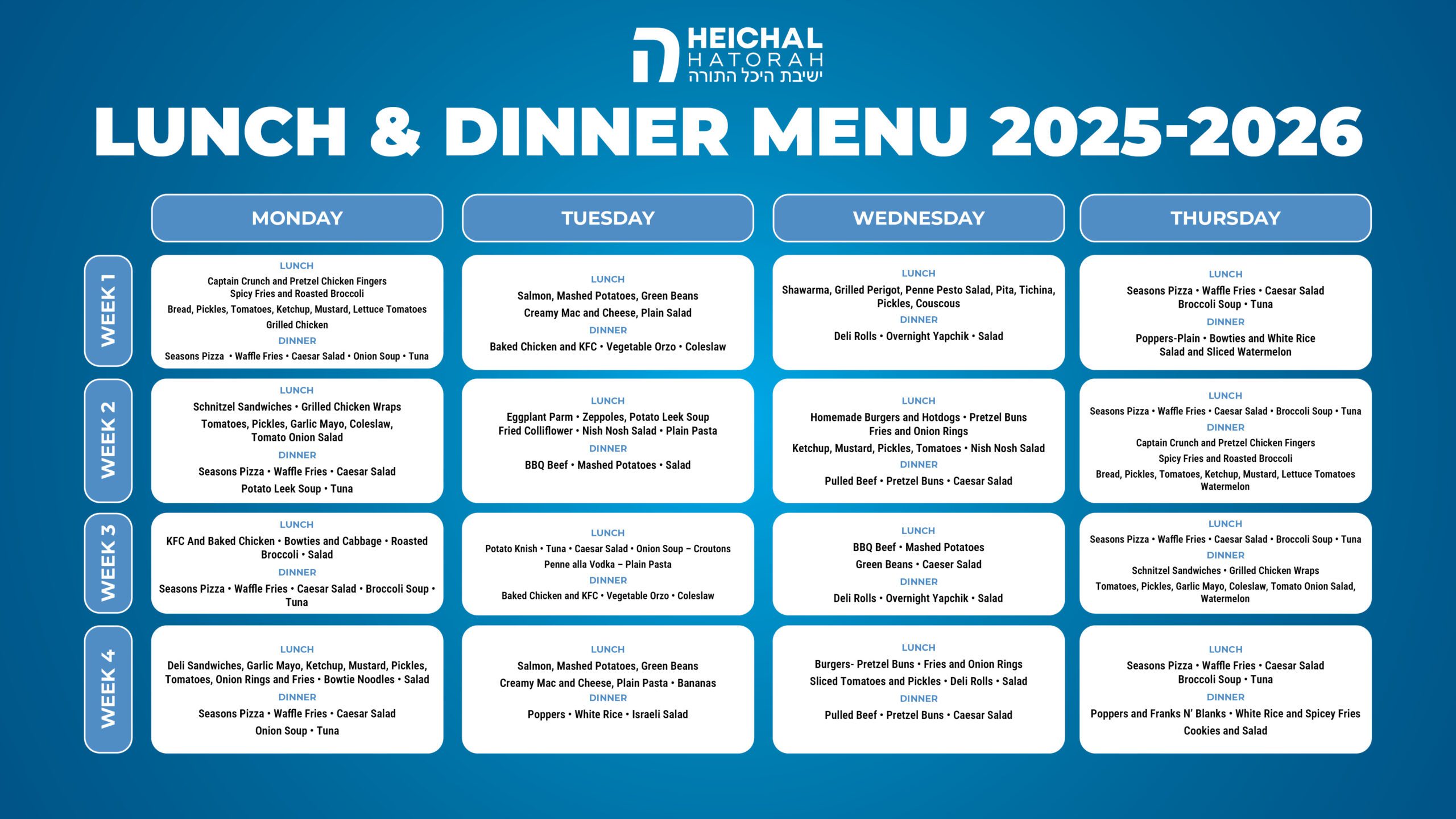 HEICHAL HATORAH
ישיבת היכל התורה

LUNCH & DINNER MENU 2025-2026

| | MONDAY | TUESDAY | WEDNESDAY | THURSDAY |
|---|---|---|---|---|
| WEEK 1 | LUNCH Captain Crunch and Pretzel Chicken Fingers Spicy Fries and Roasted Broccoli Bread, Pickles, Tomatoes, Ketchup, Mustard, Lettuce Tomatoes Grilled Chicken DINNER Seasons Pizza • Waffle Fries • Caesar Salad • Onion Soup • Tuna | LUNCH Salmon, Mashed Potatoes, Green Beans Creamy Mac and Cheese, Plain Salad DINNER Baked Chicken and KFC • Vegetable Orzo • Coleslaw | LUNCH Shawarma, Grilled Perigot, Penne Pesto Salad, Pita, Tichina, Pickles, Couscous DINNER Deli Rolls • Overnight Yapchik • Salad | LUNCH Seasons Pizza • Waffle Fries • Caesar Salad Broccoli Soup • Tuna DINNER Poppers-Plain • Bowties and White Rice Salad and Sliced Watermelon |
| WEEK 2 | LUNCH Schnitzel Sandwiches • Grilled Chicken Wraps Tomatoes, Pickles, Garlic Mayo, Coleslaw, Tomato Onion Salad DINNER Seasons Pizza • Waffle Fries • Caesar Salad Potato Leek Soup • Tuna | LUNCH Eggplant Parm • Zeppoles, Potato Leek Soup Fried Colliflower • Nish Nosh Salad • Plain Pasta DINNER BBQ Beef • Mashed Potatoes • Salad | LUNCH Homemade Burgers and Hotdogs • Pretzel Buns Fries and Onion Rings Ketchup, Mustard, Pickles, Tomatoes • Nish Nosh Salad DINNER Pulled Beef • Pretzel Buns • Caesar Salad | LUNCH Seasons Pizza • Waffle Fries • Caesar Salad • Broccoli Soup • Tuna DINNER Captain Crunch and Pretzel Chicken Fingers Spicy Fries and Roasted Broccoli Bread, Pickles, Tomatoes, Ketchup, Mustard, Lettuce Tomatoes Watermelon |
| WEEK 3 | LUNCH KFC And Baked Chicken • Bowties and Cabbage • Roasted Broccoli • Salad DINNER Seasons Pizza • Waffle Fries • Caesar Salad • Broccoli Soup • Tuna | LUNCH Potato Knish • Tuna • Caesar Salad • Onion Soup – Croutons Penne alla Vodka – Plain Pasta DINNER Baked Chicken and KFC • Vegetable Orzo • Coleslaw | LUNCH BBQ Beef • Mashed Potatoes Green Beans • Caeser Salad DINNER Deli Rolls • Overnight Yapchik • Salad | LUNCH Seasons Pizza • Waffle Fries • Caesar Salad • Broccoli Soup • Tuna DINNER Schnitzel Sandwiches • Grilled Chicken Wraps Tomatoes, Pickles, Garlic Mayo, Coleslaw, Tomato Onion Salad, Watermelon |
| WEEK 4 | LUNCH Deli Sandwiches, Garlic Mayo, Ketchup, Mustard, Pickles, Tomatoes, Onion Rings and Fries • Bowtie Noodles • Salad DINNER Seasons Pizza • Waffle Fries • Caesar Salad Onion Soup • Tuna | LUNCH Salmon, Mashed Potatoes, Green Beans Creamy Mac and Cheese, Plain Pasta • Bananas DINNER Poppers • White Rice • Israeli Salad | LUNCH Burgers- Pretzel Buns • Fries and Onion Rings Sliced Tomatoes and Pickles • Deli Rolls • Salad DINNER Pulled Beef • Pretzel Buns • Caesar Salad | LUNCH Seasons Pizza • Waffle Fries • Caesar Salad Broccoli Soup • Tuna DINNER Poppers and Franks N' Blanks • White Rice and Spicey Fries Cookies and Salad |